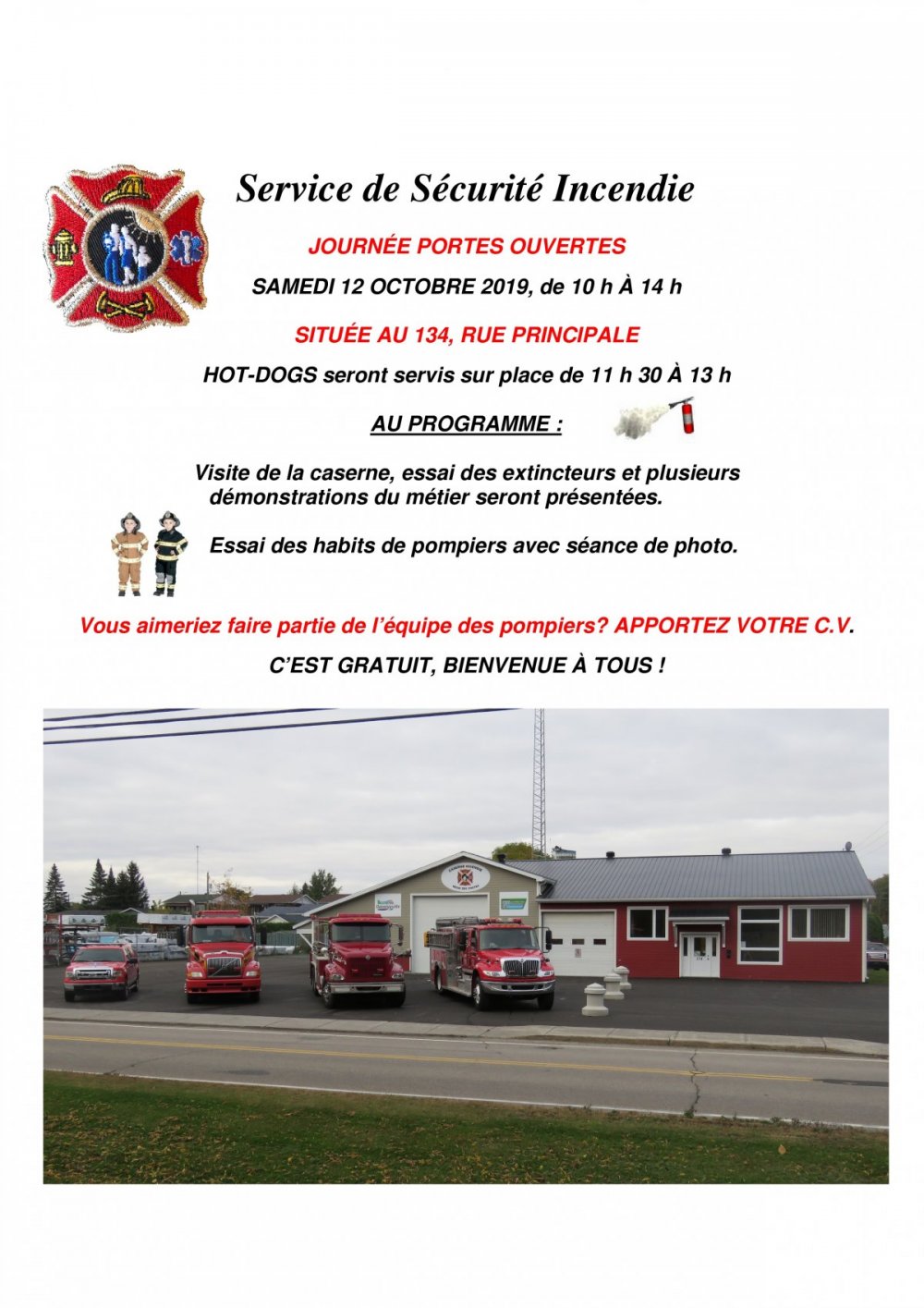 Service de Sécurité Incendie

JOURNÉE PORTES OUVERTES

SAMEDI 12 OCTOBRE 2019, de 10 h À 14 h

SITUÉE AU 134, RUE PRINCIPALE

HOT-DOGS seront servis sur place de 11 h 30 À 13 h

AU PROGRAMME :

Visite de la caserne, essai des extincteurs et plusieurs démonstrations du métier seront présentées.

Essai des habits de pompiers avec séance de photo.

Vous aimeriez faire partie de l'équipe des pompiers? APPORTEZ VOTRE C.V.

C'EST GRATUIT, BIENVENUE À TOUS !